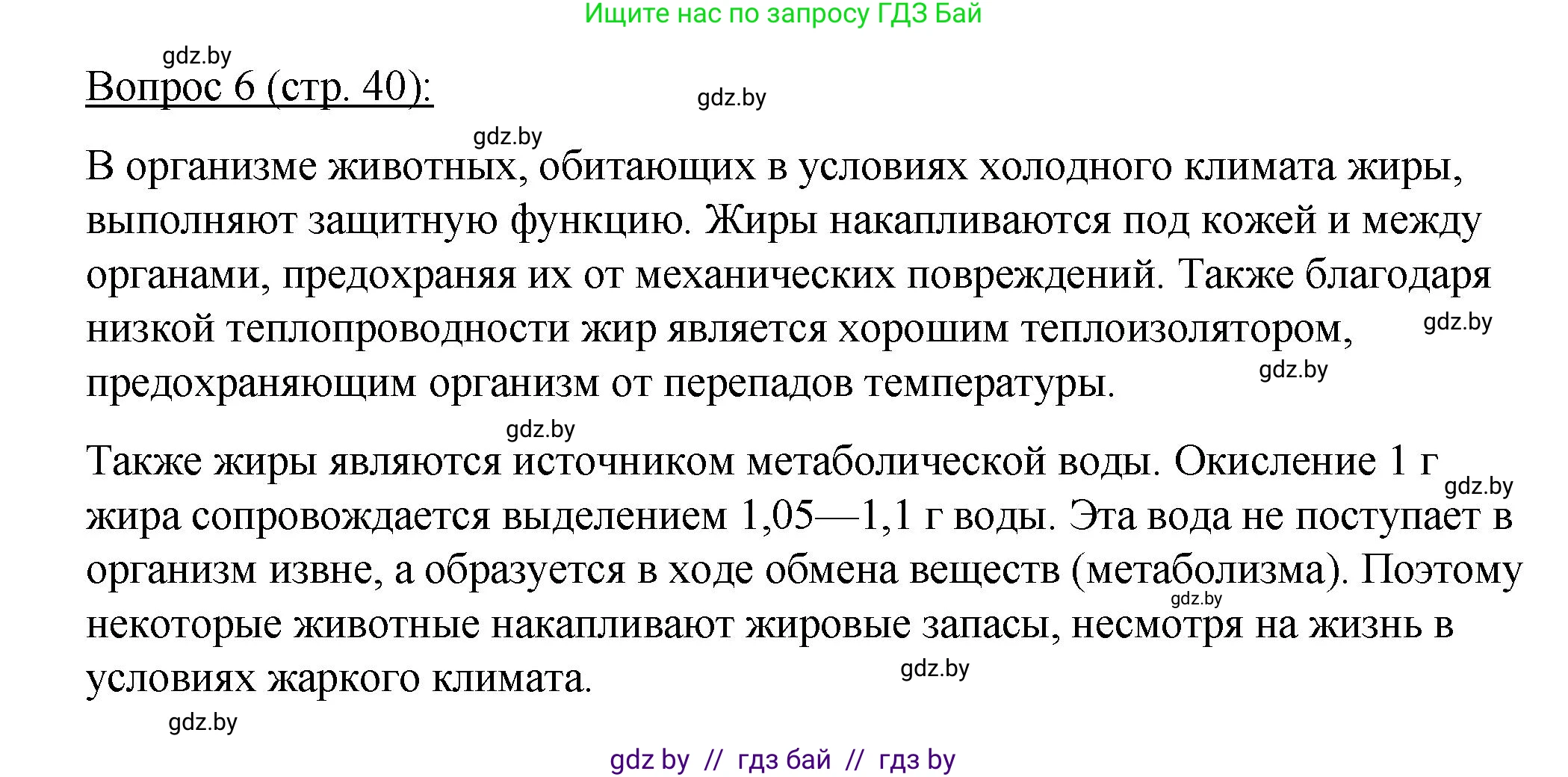 Ищите нас по запросу ГДЗ Бай

gdz.by

Вопрос 6 (стр. 40):

gdz.by

gdz.by

В организме животных, обитающих в условиях холодного климата жиры, выполняют защитную функцию. Жиры накапливаются под кожей и между органами, предохраняя их от механических повреждений. Также благодаря низкой теплопроводности жир является хорошим теплоизолятором, предохраняющим организм от перепадов температуры.

gdz.by

gdz.by

gdz.by

Также жиры являются источником метаболической воды. Окисление 1 г жира сопровождается выделением 1,05—1,1 г воды. Эта вода не поступает в организм извне, а образуется в ходе обмена веществ (метаболизма). Поэтому некоторые животные накапливают жировые запасы, несмотря на жизнь в условиях жаркого климата.

gdz.by

gdz.by

gdz.by

gdz.by

gdz by // гдз бай // гдз by